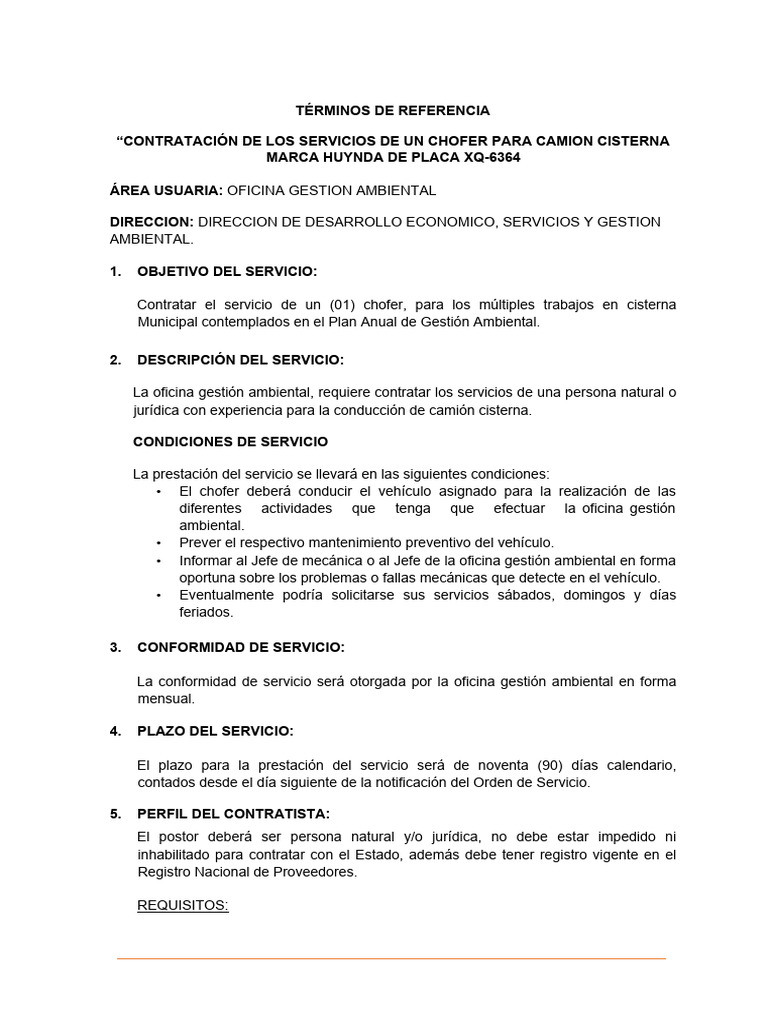 TÉRMINOS DE REFERENCIA

“CONTRATACIÓN DE LOS SERVICIOS DE UN CHOFER PARA CAMION CISTERNA MARCA HUYNDA DE PLACA XQ-6364

ÁREA USUARIA: OFICINA GESTION AMBIENTAL

DIRECCION: DIRECCION DE DESARROLLO ECONOMICO, SERVICIOS Y GESTION AMBIENTAL.

1. OBJETIVO DEL SERVICIO:

Contratar el servicio de un (01) chofer, para los múltiples trabajos en cisterna Municipal contemplados en el Plan Anual de Gestión Ambiental.

2. DESCRIPCIÓN DEL SERVICIO:

La oficina gestión ambiental, requiere contratar los servicios de una persona natural o jurídica con experiencia para la conducción de camión cisterna.

CONDICIONES DE SERVICIO

La prestación del servicio se llevará en las siguientes condiciones:
• El chofer deberá conducir el vehículo asignado para la realización de las diferentes actividades que tenga que efectuar la oficina gestión ambiental.
• Prever el respectivo mantenimiento preventivo del vehículo.
• Informar al Jefe de mecánica o al Jefe de la oficina gestión ambiental en forma oportuna sobre los problemas o fallas mecánicas que detecte en el vehículo.
• Eventualmente podría solicitarse sus servicios sábados, domingos y días feriados.

3. CONFORMIDAD DE SERVICIO:

La conformidad de servicio será otorgada por la oficina gestión ambiental en forma mensual.

4. PLAZO DEL SERVICIO:

El plazo para la prestación del servicio será de noventa (90) días calendario, contados desde el día siguiente de la notificación del Orden de Servicio.

5. PERFIL DEL CONTRATISTA:

El postor deberá ser persona natural y/o jurídica, no debe estar impedido ni inhabilitado para contratar con el Estado, además debe tener registro vigente en el Registro Nacional de Proveedores.

REQUISITOS: